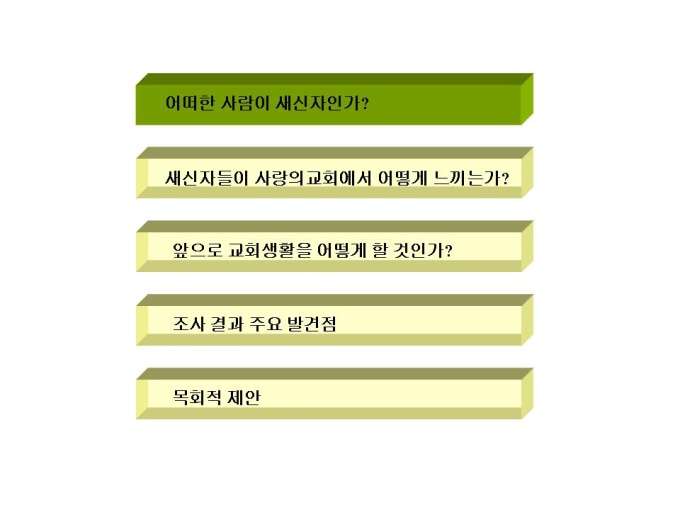 어떠한 사람이 새신자인가?

새신자들이 사랑의교회에서 어떻게 느끼는가?

앞으로 교회생활을 어떻게 할 것인가?

조사 결과 주요 발견점

목회적 제안